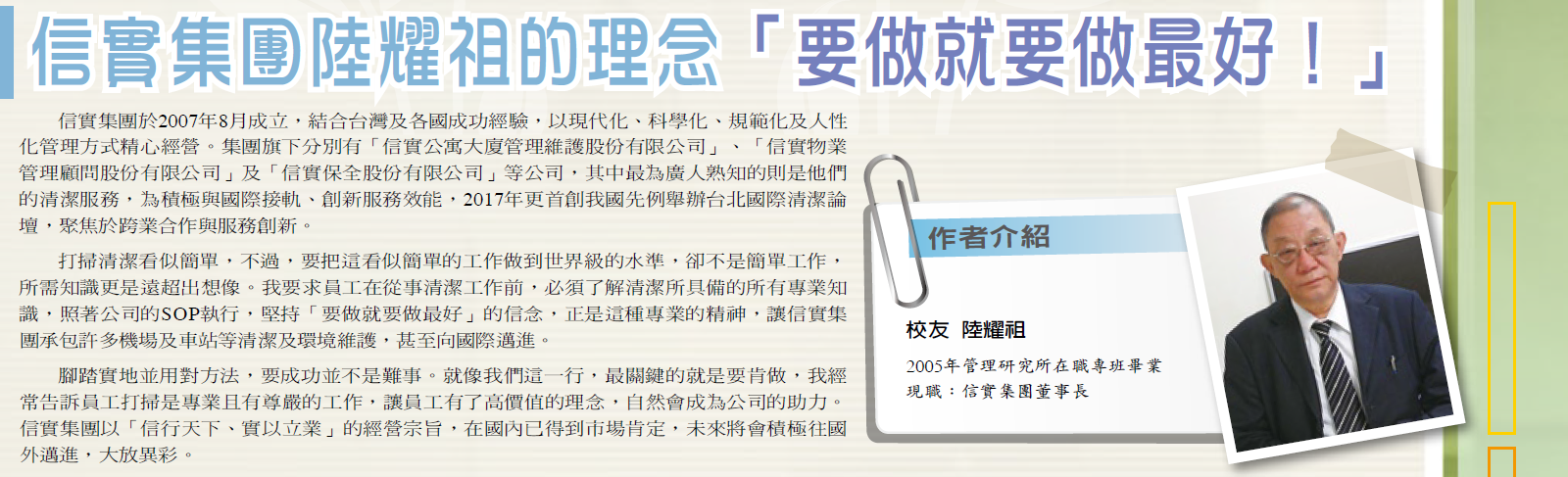 信實集團陸耀祖的理念「要做就要做最好！」

信實集團於2007年8月成立，結合台灣及各國成功經驗，以現代化、科學化、規範化及人性化管理方式精心經營。集團旗下分別有「信實公寓大廈管理維護股份有限公司」、「信實物業管理顧問股份有限公司」及「信實保全股份有限公司」等公司，其中最為廣人熟知的則是他們的清潔服務，為積極與國際接軌、創新服務效能，2017年更首創我國先例舉辦台北國際清潔論壇，聚焦於跨業合作與服務創新。

打掃清潔看似簡單，不過，要把這看似簡單的工作做到世界級的水準，卻不是簡單工作，所需知識更是遠超出想像。我要求員工在從事清潔工作前，必須了解清潔所具備的所有專業知識，照著公司的SOP執行，堅持「要做就要做最好」的信念，正是這種專業的精神，讓信實集團承包許多機場及車站等清潔及環境維護，甚至向國際邁進。

腳踏實地並用對方法，要成功並不是難事。就像我們這一行，最關鍵的就是要肯做，我經常告訴員工打掃是專業且有尊嚴的工作，讓員工有了高價值的理念，自然會成為公司的助力。信實集團以「信行天下、實以立業」的經營宗旨，在國內已得到市場肯定，未來將會積極往國外邁進，大放異彩。

作者介紹

校友 陸耀祖

2005年管理研究所在職專班畢業
現職：信實集團董事長